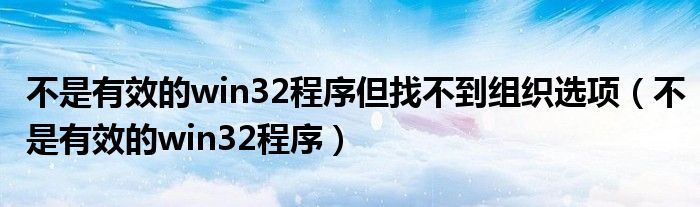 不是有效的win32程序但找不到组织选项（不是有效的win32程序）